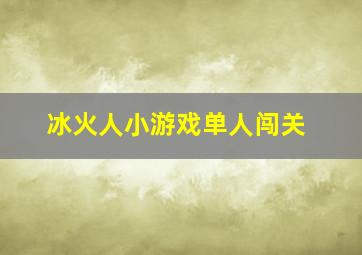 冰火人小游戏单人闯关